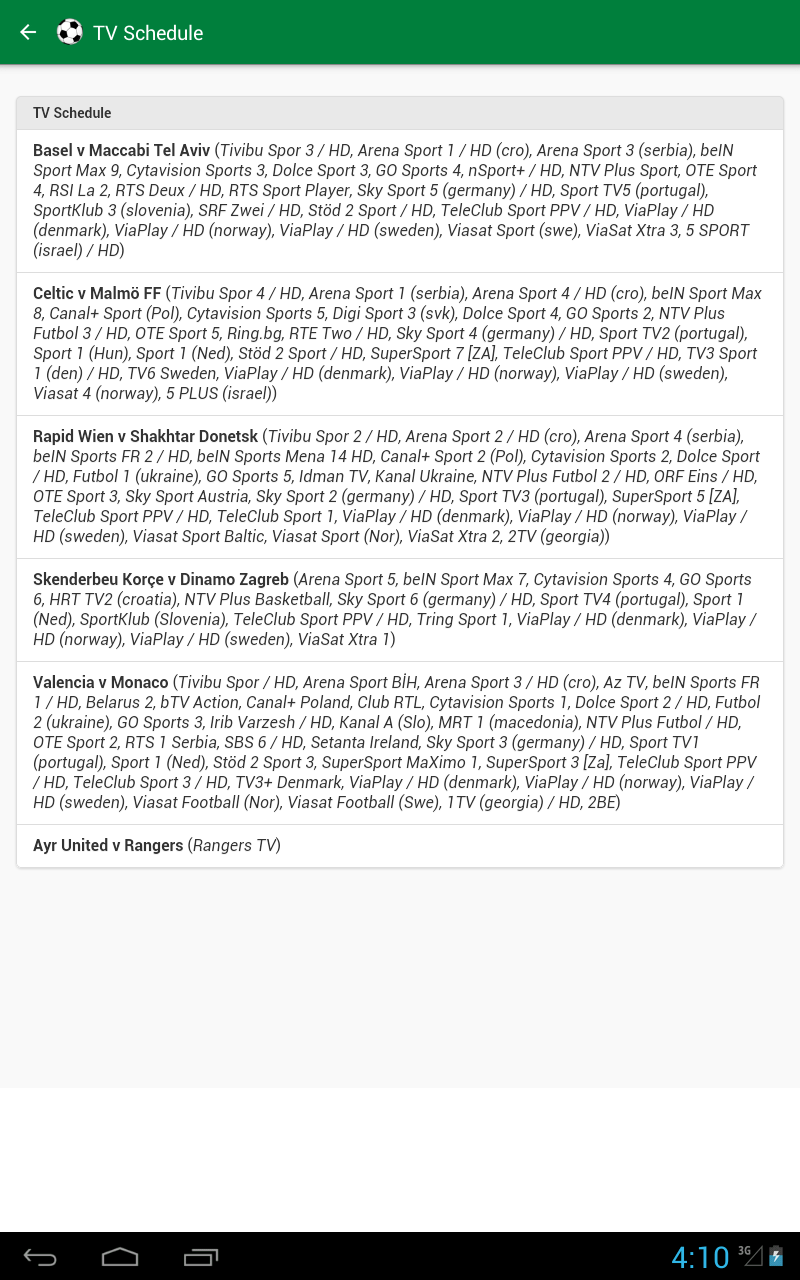 TV Schedule

TV Schedule

Basel v Maccabi Tel Aviv (Tivibu Spor 3 / HD, Arena Sport 1 / HD (cro), Arena Sport 3 (serbia), beIN Sport Max 9, Cytavision Sports 3, Dolce Sport 3, GO Sports 4, nSport+ / HD, NTV Plus Sport, OTE Sport 4, RSI La 2, RTS Deux / HD, RTS Sport Player, Sky Sport 5 (germany) / HD, Sport TV5 (portugal), SportKlub 3 (slovenia), SRF Zwei / HD, Stöd 2 Sport / HD, TeleClub Sport PPV / HD, ViaPlay / HD (denmark), ViaPlay / HD (norway), ViaPlay / HD (sweden), Viasat Sport (swe), ViaSat Xtra 3, 5 SPORT (israel) / HD)

Celtic v Malmö FF (Tivibu Spor 4 / HD, Arena Sport 1 (serbia), Arena Sport 4 / HD (cro), beIN Sport Max 8, Canal+ Sport (Pol), Cytavision Sports 5, Digi Sport 3 (svk), Dolce Sport 4, GO Sports 2, NTV Plus Futbol 3 / HD, OTE Sport 5, Ring.bg, RTE Two / HD, Sky Sport 4 (germany) / HD, Sport TV2 (portugal), Sport 1 (Hun), Sport 1 (Ned), Stöd 2 Sport / HD, SuperSport 7 [ZA], TeleClub Sport PPV / HD, TV3 Sport 1 (den) / HD, TV6 Sweden, ViaPlay / HD (denmark), ViaPlay / HD (norway), ViaPlay / HD (sweden), Viasat 4 (norway), 5 PLUS (israel))

Rapid Wien v Shakhtar Donetsk (Tivibu Spor 2 / HD, Arena Sport 2 / HD (cro), Arena Sport 4 (serbia), beIN Sports FR 2 / HD, beIN Sports Mena 14 HD, Canal+ Sport 2 (Pol), Cytavision Sports 2, Dolce Sport / HD, Futbol 1 (ukraine), GO Sports 5, Idman TV, Kanal Ukraine, NTV Plus Futbol 2 / HD, ORF Eins / HD, OTE Sport 3, Sky Sport Austria, Sky Sport 2 (germany) / HD, Sport TV3 (portugal), SuperSport 5 [ZA], TeleClub Sport PPV / HD, TeleClub Sport 1, ViaPlay / HD (denmark), ViaPlay / HD (norway), ViaPlay / HD (sweden), Viasat Sport Baltic, Viasat Sport (Nor), ViaSat Xtra 2, 2TV (georgia))

Skenderbeu Korçe v Dinamo Zagreb (Arena Sport 5, beIN Sport Max 7, Cytavision Sports 4, GO Sports 6, HRT TV2 (croatia), NTV Plus Basketball, Sky Sport 6 (germany) / HD, Sport TV4 (portugal), Sport 1 (Ned), SportKlub (Slovenia), TeleClub Sport PPV / HD, Tring Sport 1, ViaPlay / HD (denmark), ViaPlay / HD (norway), ViaPlay / HD (sweden), ViaSat Xtra 1)

Valencia v Monaco (Tivibu Spor / HD, Arena Sport BİH, Arena Sport 3 / HD (cro), Az TV, beIN Sports FR 1 / HD, Belarus 2, bTV Action, Canal+ Poland, Club RTL, Cytavision Sports 1, Dolce Sport 2 / HD, Futbol 2 (ukraine), GO Sports 3, Irib Varzesh / HD, Kanal A (Slo), MRT 1 (macedonia), NTV Plus Futbol / HD, OTE Sport 2, RTS 1 Serbia, SBS 6 / HD, Setanta Ireland, Sky Sport 3 (germany) / HD, Sport TV1 (portugal), Sport 1 (Ned), Stöd 2 Sport 3, SuperSport MaXimo 1, SuperSport 3 [Za], TeleClub Sport PPV / HD, TeleClub Sport 3 / HD, TV3+ Denmark, ViaPlay / HD (denmark), ViaPlay / HD (norway), ViaPlay / HD (sweden), Viasat Football (Nor), Viasat Football (Swe), 1TV (georgia) / HD, 2BE)

Ayr United v Rangers (Rangers TV)

4:10 3G